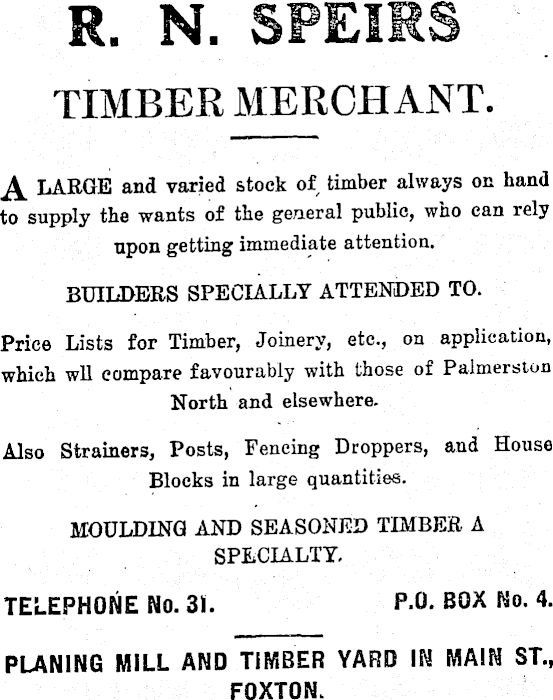 R. N. SPEIRS

TIMBER MERCHANT.

A LARGE and varied stock of timber always on hand to supply the wants of the general public, who can rely upon getting immediate attention.

BUILDERS SPECIALLY ATTENDED TO.

Price Lists for Timber, Joinery, etc., on application, which wll compare favourably with those of Palmerston North and elsewhere.

Also Strainers, Posts, Fencing Droppers, and House Blocks in large quantities.

MOULDING AND SEASONED TIMBER A SPECIALTY.

TELEPHONE No. 31. P.O. BOX No. 4.

PLANING MILL AND TIMBER YARD IN MAIN ST., FOXTON.